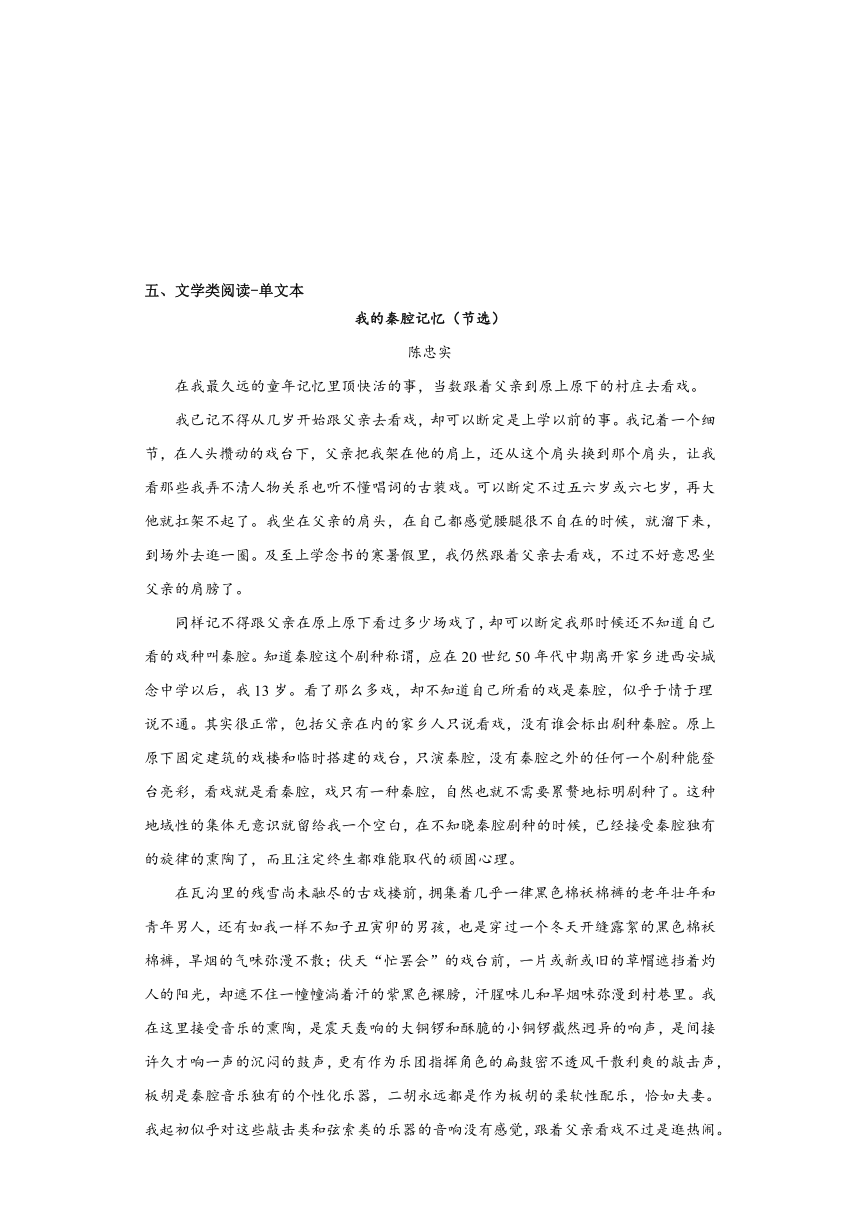 五、文学类阅读-单文本

我的秦腔记忆（节选）

陈忠实

在我最久远的童年记忆里顶快活的事，当数跟着父亲到原上原下的村庄去看戏。

我已记不得从几岁开始跟父亲去看戏，却可以断定是上学以前的事。我记着一个细节，在人头攒动的戏台下，父亲把我架在他的肩上，还从这个肩头换到那个肩头，让我看那些我弄不清人物关系也听不懂唱词的古装戏。可以断定不过五六岁或六七岁，再大他就扛架不起了。我坐在父亲的肩头，在自己都感觉腰腿很不自在的时候，就溜下来，到场外去逛一圈。及至上学念书的寒暑假里，我仍然跟着父亲去看戏，不过不好意思坐父亲的肩膀了。

同样记不得跟父亲在原上原下看过多少场戏了，却可以断定我那时候还不知道自己看的戏种叫秦腔。知道秦腔这个剧种称谓，应在20世纪50年代中期离开家乡进西安城念中学以后，我13岁。看了那么多戏，却不知道自己所看的戏是秦腔，似乎于情于理说不通。其实很正常，包括父亲在内的家乡人只说看戏，没有谁会标出剧种秦腔。原上原下固定建筑的戏楼和临时搭建的戏台，只演秦腔，没有秦腔之外的任何一个剧种能登台亮彩，看戏就是看秦腔，戏只有一种秦腔，自然也就不需要累赘地标明剧种了。这种地域性的集体无意识就留给我一个空白，在不知晓秦腔剧种的时候，已经接受秦腔独有的旋律的熏陶了，而且注定终生都难能取代的顽固心理。

在瓦沟里的残雪尚未融尽的古戏楼前，拥集着几乎一律黑色棉袄棉裤的老年壮年和青年男人，还有如我一样不知子丑寅卯的男孩，也是穿过一个冬天开缝露絮的黑色棉袄棉裤，旱烟的气味弥漫不散；伏天“忙罢会”的戏台前，一片或新或旧的草帽遮挡着灼人的阳光，却遮不住一幢幢淌着汗的紫黑色裸膀，汗腥味儿和旱烟味弥漫到村巷里。我在这里接受音乐的熏陶，是震天轰响的大铜锣和酥脆的小铜锣截然迥异的响声，是间接许久才响一声的沉闷的鼓声，更有作为乐团指挥角色的扁鼓密不透风干散利爽的敲击声，板胡是秦腔音乐独有的个性化乐器，二胡永远都是作为板胡的柔软性配乐，恰如夫妻。我起初似乎对这些敲击类和弦索类的乐器的音响没有感觉，跟着父亲看戏不过是逛热闹。